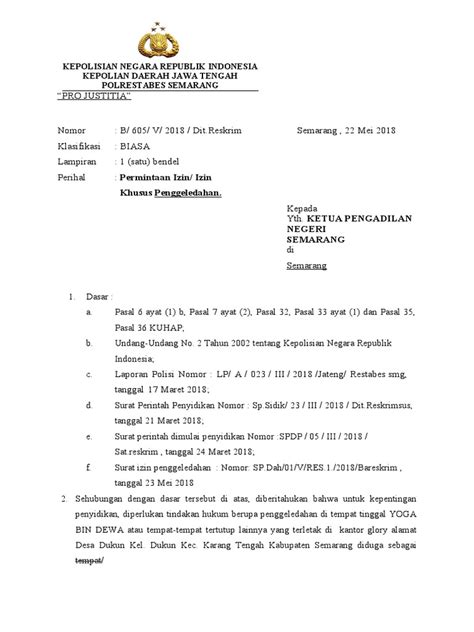 KEPOLISIAN NEGARA REPUBLIK INDONESIA
KEPOLIAN DAERAH JAWA TENGAH
POLRESTABES SEMARANG
"PRO JUSTITIA"

Nomor : B/ 605/ V/ 2018 / Dit.Reskrim Semarang , 22 Mei 2018
Klasifikasi : BIASA
Lampiran : 1 (satu) bendel
Perihal : Permintaan Izin/ Izin Khusus Penggeledahan.

Kepada
Yth. KETUA PENGADILAN NEGERI SEMARANG
di
Semarang

1. Dasar :
a. Pasal 6 ayat (1) b, Pasal 7 ayat (2), Pasal 32, Pasal 33 ayat (1) dan Pasal 35, Pasal 36 KUHAP;
b. Undang-Undang No. 2 Tahun 2002 tentang Kepolisian Negara Republik Indonesia;
c. Laporan Polisi Nomor : LP/ A / 023 / III / 2018 /Jateng/ Restabes smg, tanggal 17 Maret 2018;
d. Surat Perintah Penyidikan Nomor : Sp.Sidik/ 23 / III / 2018 / Dit.Reskrimsus, tanggal 21 Maret 2018;
e. Surat perintah dimulai penyidikan Nomor :SPDP / 05 / III / 2018 / Sat.reskrim , tanggal 24 Maret 2018;
f. Surat izin penggeledahan : Nomor: SP.Dah/01/V/RES.1./2018/Bareskrim , tanggal 23 Mei 2018
2. Sehubungan dengan dasar tersebut di atas, diberitahukan bahwa untuk kepentingan penyidikan, diperlukan tindakan hukum berupa penggeledahan di tempat tinggal YOGA BIN DEWA atau tempat-tempat tertutup lainnya yang terletak di kantor glory alamat Desa Dukun Kel. Dukun Kec. Karang Tengah Kabupaten Semarang diduga sebagai tempat/